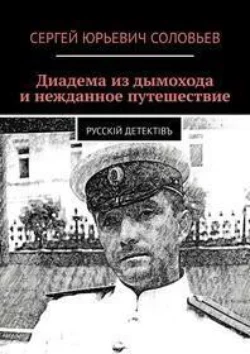 СЕРГЕЙ ЮРЬЕВИЧ СОЛОВЬЕВ

Диадема из дымохода и нежданное путешествие

РУССКІЙ ДЕТЕКТІВЪ